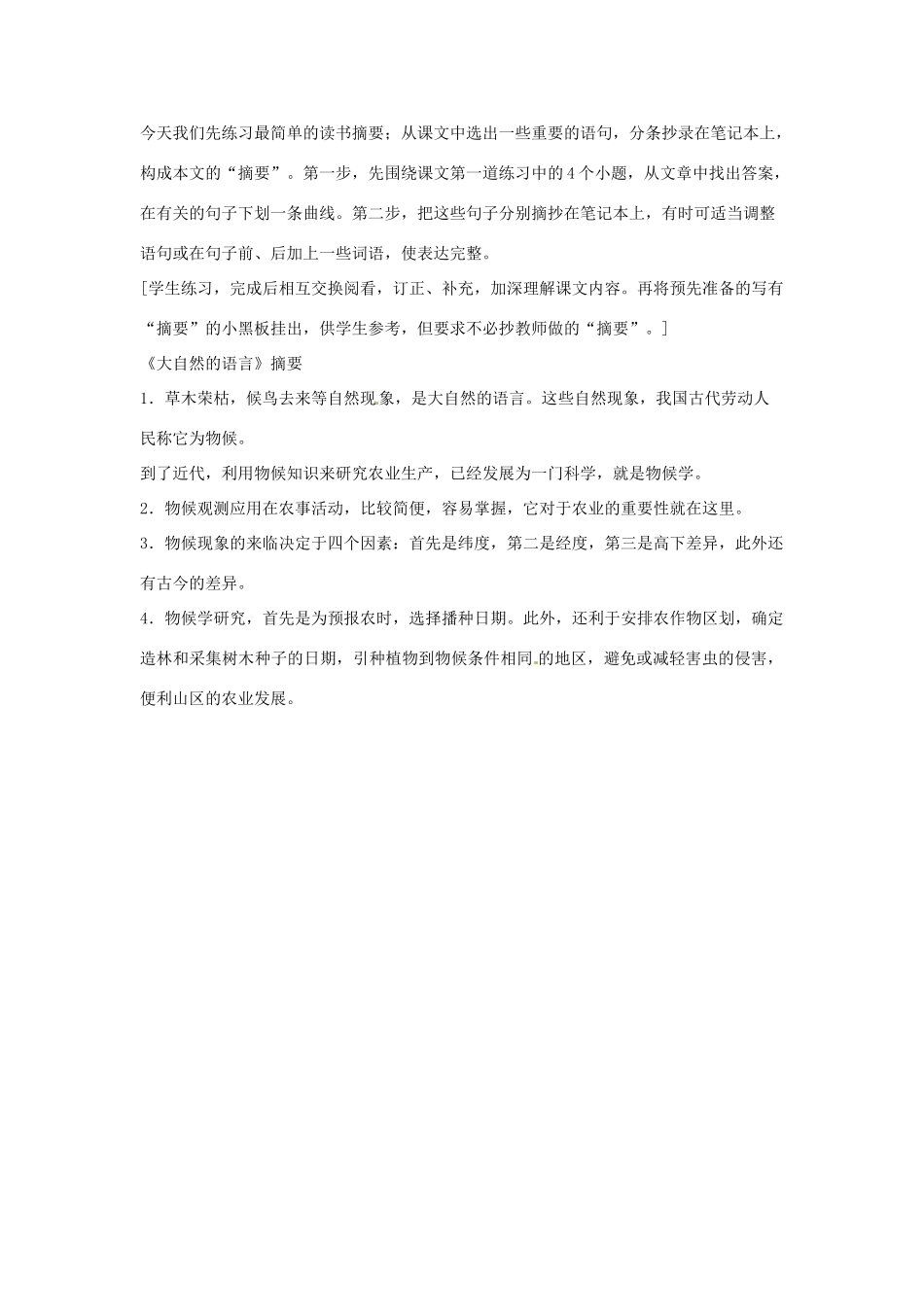 今天我们先练习最简单的读书摘要；从课文中选出一些重要的语句，分条抄录在笔记本上，构成本文的“摘要”。第一步，先围绕课文第一道练习中的4个小题，从文章中找出答案，在有关的句子下划一条曲线。第二步，把这些句子分别摘抄在笔记本上，有时可适当调整语句或在句子前、后加上一些词语，使表达完整。

[学生练习，完成后相互交换阅看，订正、补充，加深理解课文内容。再将预先准备的写有“摘要”的小黑板挂出，供学生参考，但要求不必抄教师做的“摘要”。]

《大自然的语言》摘要

1．草木荣枯，候鸟去来等自然现象，是大自然的语言。这些自然现象，我国古代劳动人民称它为物候。

到了近代，利用物候知识来研究农业生产，已经发展为一门科学，就是物候学。

2．物候观测应用在农事活动，比较简便，容易掌握，它对于农业的重要性就在这里。

3．物候现象的来临决定于四个因素：首先是纬度，第二是经度，第三是高下差异，此外还有古今的差异。

4．物候学研究，首先是为预报农时，选择播种日期。此外，还利于安排农作物区划，确定造林和采集树木种子的日期，引种植物到物候条件相同的地区，避免或减轻害虫的侵害，便利山区的农业发展。